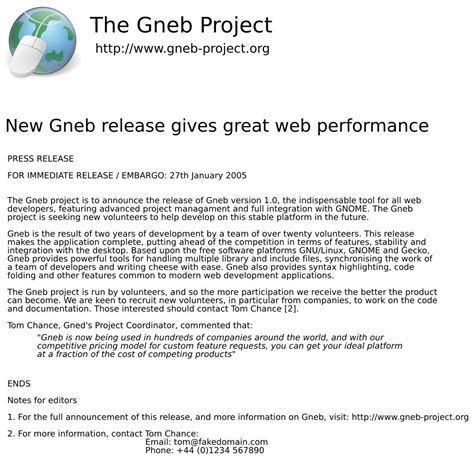 The Gneb Project
http://www.gneb-project.org

New Gneb release gives great web performance

PRESS RELEASE

FOR IMMEDIATE RELEASE / EMBARGO: 27th January 2005

The Gneb project is to announce the release of Gneb version 1.0, the indispensable tool for all web developers, featuring advanced project managament and full integration with GNOME. The Gneb project is seeking new volunteers to help develop on this stable platform in the future.

Gneb is the result of two years of development by a team of over twenty volunteers. This release makes the application complete, putting ahead of the competition in terms of features, stability and integration with the desktop. Based upon the free software platforms GNU/Linux, GNOME and Gecko, Gneb provides powerful tools for handling multiple library and include files, synchronising the work of a team of developers and writing cheese with ease. Gneb also provides syntax highlighting, code folding and other features common to modern web development applications.

The Gneb project is run by volunteers, and so the more participation we receive the better the product can become. We are keen to recruit new volunteers, in particular from companies, to work on the code and documentation. Those interested should contact Tom Chance [2].

Tom Chance, Gned's Project Coordinator, commented that:
"Gneb is now being used in hundreds of companies around the world, and with our competitive pricing model for custom feature requests, you can get your ideal platform at a fraction of the cost of competing products"

ENDS

Notes for editors

1. For the full announcement of this release, and more information on Gneb, visit: http://www.gneb-project.org

2. For more information, contact Tom Chance:
Email: tom@fakedomain.com
Phone: +44 (0)1234 567890